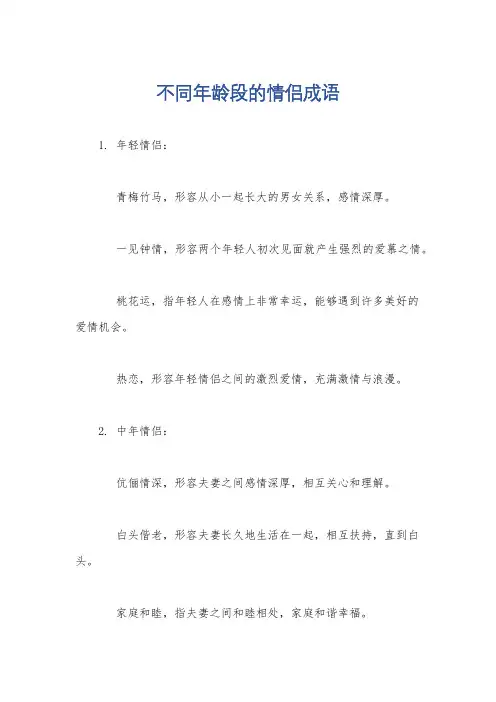 不同年龄段的情侣成语

1. 年轻情侣：

青梅竹马，形容从小一起长大的男女关系，感情深厚。

一见钟情，形容两个年轻人初次见面就产生强烈的爱慕之情。

桃花运，指年轻人在感情上非常幸运，能够遇到许多美好的爱情机会。

热恋，形容年轻情侣之间的激烈爱情，充满激情与浪漫。

2. 中年情侣：

伉俪情深，形容夫妻之间感情深厚，相互关心和理解。

白头偕老，形容夫妻长久地生活在一起，相互扶持，直到白头。

家庭和睦，指夫妻之间和睦相处，家庭和谐幸福。